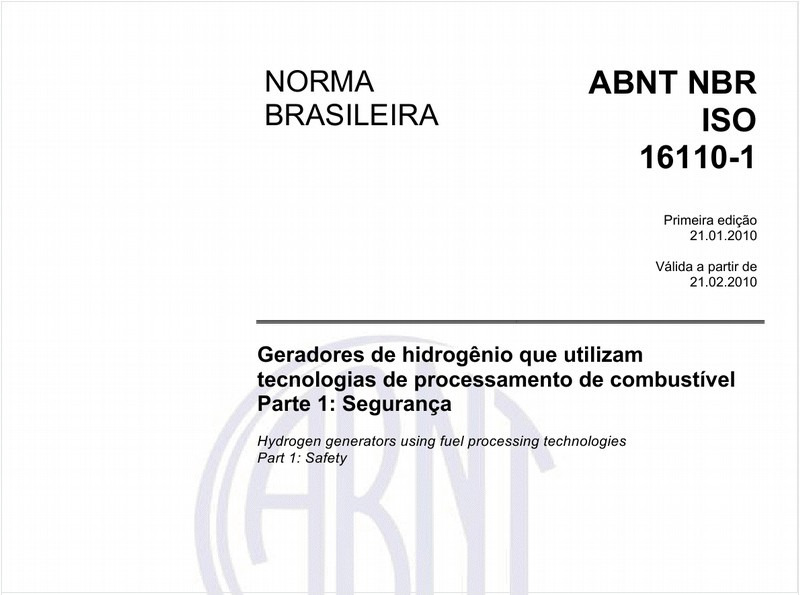 NORMA BRASILEIRA

ABNT NBR ISO 16110-1

Primeira edição
21.01.2010

Válida a partir de
21.02.2010

Geradores de hidrogênio que utilizam tecnologias de processamento de combustível
Parte 1: Segurança

Hydrogen generators using fuel processing technologies
Part 1: Safety

ABNT